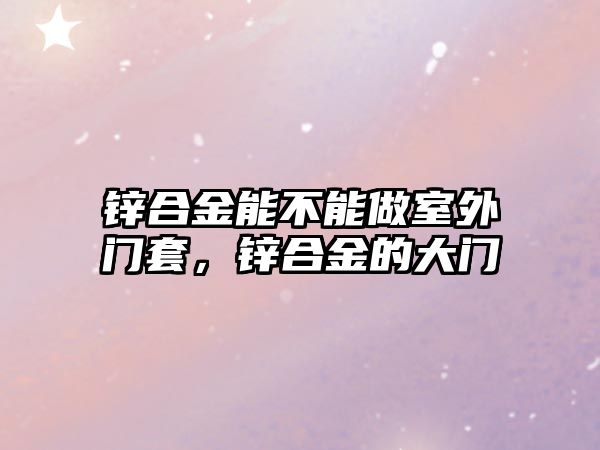 锌合金能不能做室外门套，锌合金的大门